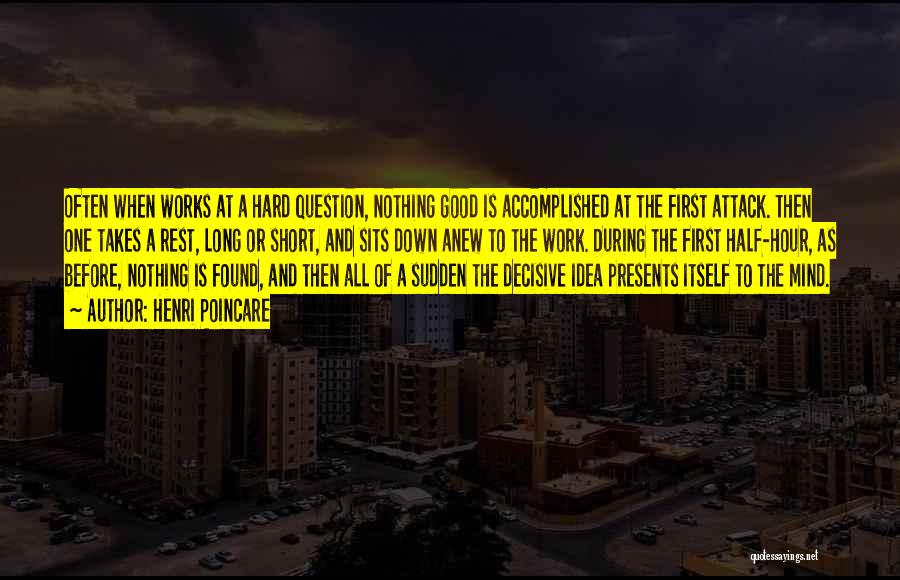 OFTEN WHEN WORKS AT A HARD QUESTION, NOTHING GOOD IS ACCOMPLISHED AT THE FIRST ATTACK. THEN ONE TAKES A REST, LONG OR SHORT, AND SITS DOWN ANEW TO THE WORK. DURING THE FIRST HALF-HOUR, AS BEFORE, NOTHING IS FOUND, AND THEN ALL OF A SUDDEN THE DECISIVE IDEA PRESENTS ITSELF TO THE MIND.
~ AUTHOR: HENRI POINCARE

quotessayings.net